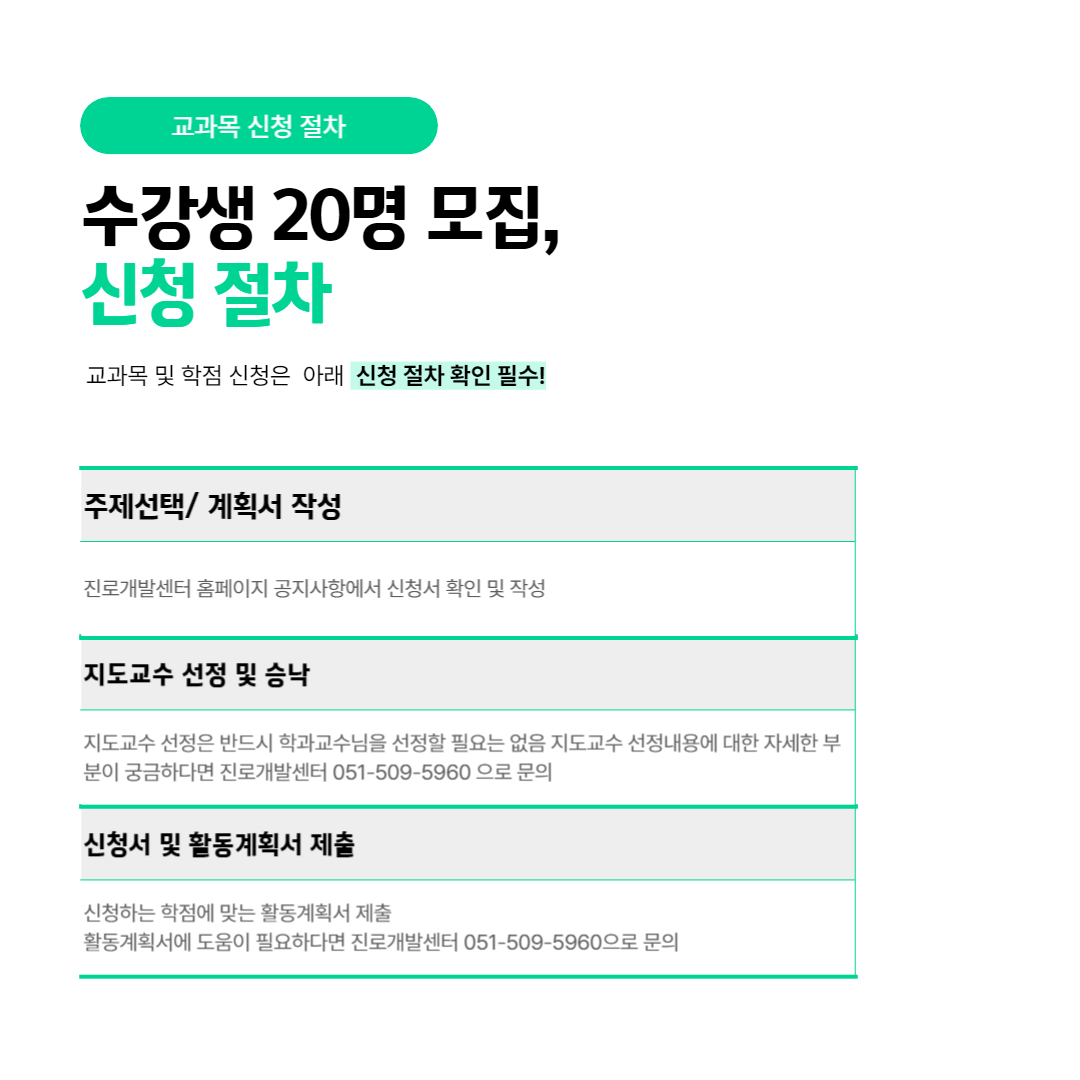 교과목 신청 절차

수강생 20명 모집,
신청 절차

교과목 및 학점 신청은 아래 신청 절차 확인 필수!

주제선택/ 계획서 작성

진로개발센터 홈페이지 공지사항에서 신청서 확인 및 작성

지도교수 선정 및 승낙

지도교수 선정은 반드시 학과교수님을 선정할 필요는 없음 지도교수 선정내용에 대한 자세한 부분이 궁금하다면 진로개발센터 051-509-5960 으로 문의

신청서 및 활동계획서 제출

신청하는 학점에 맞는 활동계획서 제출
활동계획서에 도움이 필요하다면 진로개발센터 051-509-5960으로 문의